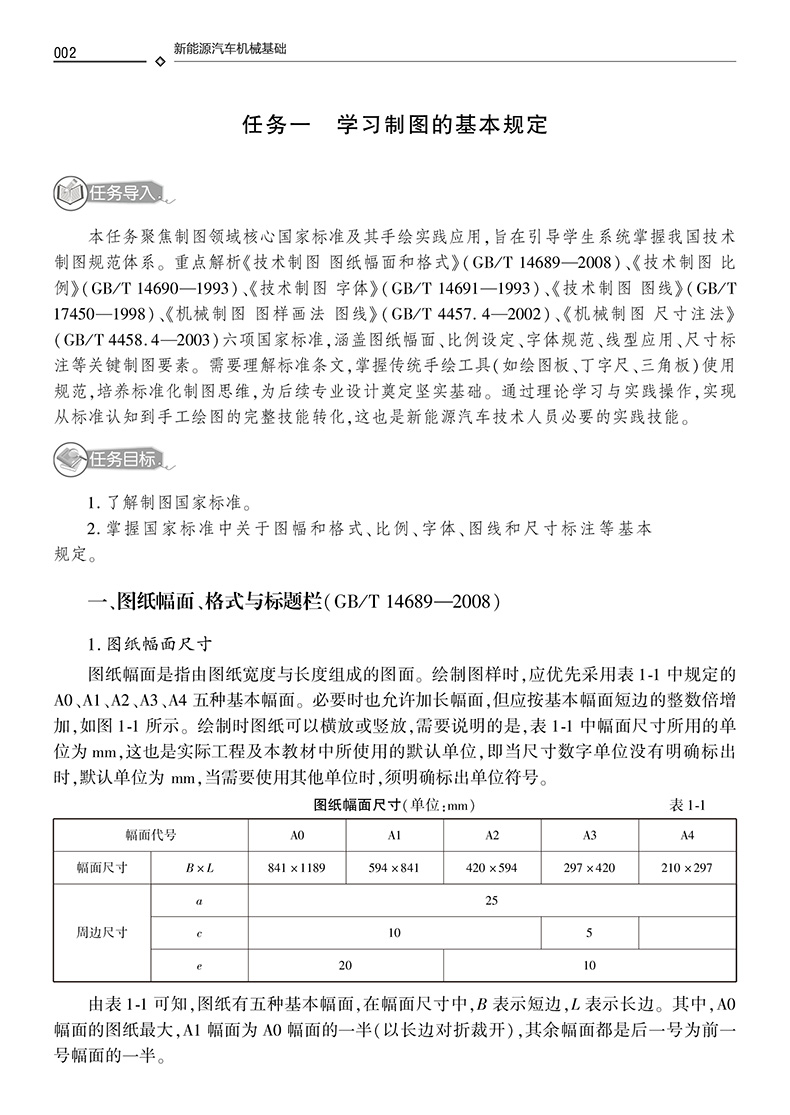 002 新能源汽车机械基础

任务一 学习制图的基本规定

任务导入

本任务聚焦制图领域核心国家标准及其手绘实践应用，旨在引导学生系统掌握我国技术制图规范体系。重点解析《技术制图 图纸幅面和格式》(GB/T 14689—2008)、《技术制图 比例》(GB/T 14690—1993)、《技术制图 字体》(GB/T 14691—1993)、《技术制图 图线》(GB/T 17450—1998)、《机械制图 图样画法 图线》(GB/T 4457.4—2002)、《机械制图 尺寸注法》(GB/T 4458.4—2003)六项国家标准，涵盖图纸幅面、比例设定、字体规范、线型应用、尺寸标注等关键制图要素。需要理解标准条文，掌握传统手绘工具(如绘图板、丁字尺、三角板)使用规范，培养标准化制图思维，为后续专业设计奠定坚实基础。通过理论学习与实践操作，实现从标准认知到手工绘图的完整技能转化，这也是新能源汽车技术人员必要的实践技能。

任务目标

1. 了解制图国家标准。
2. 掌握国家标准中关于图幅和格式、比例、字体、图线和尺寸标注等基本规定。

一、图纸幅面、格式与标题栏(GB/T 14689—2008)

1. 图纸幅面尺寸

图纸幅面是指由图纸宽度与长度组成的图面。绘制图样时，应优先采用表 1-1 中规定的 A0、A1、A2、A3、A4 五种基本幅面。必要时也允许加长幅面，但应按基本幅面短边的整数倍增加，如图 1-1 所示。绘制时图纸可以横放或竖放，需要说明的是，表 1-1 中幅面尺寸所用的单位为 mm，这也是实际工程及本教材中所使用的默认单位，即当尺寸数字单位没有明确标出时，默认单位为 mm，当需要使用其他单位时，须明确标出单位符号。

图纸幅面尺寸(单位:mm) 表 1-1

| 幅面代号 | | A0 | A1 | A2 | A3 | A4 |
|---|---|---|---|---|---|---|
| 幅面尺寸 | $B \times L$ | $841 \times 1189$ | $594 \times 841$ | $420 \times 594$ | $297 \times 420$ | $210 \times 297$ |
| 周边尺寸 | $a$ | 25 | | | | |
| | $c$ | 10 | | | 5 | |
| | $e$ | 20 | | 10 | | |

由表 1-1 可知，图纸有五种基本幅面，在幅面尺寸中，$B$ 表示短边，$L$ 表示长边。其中，A0 幅面的图纸最大，A1 幅面为 A0 幅面的一半(以长边对折裁开)，其余幅面都是后一号为前一号幅面的一半。